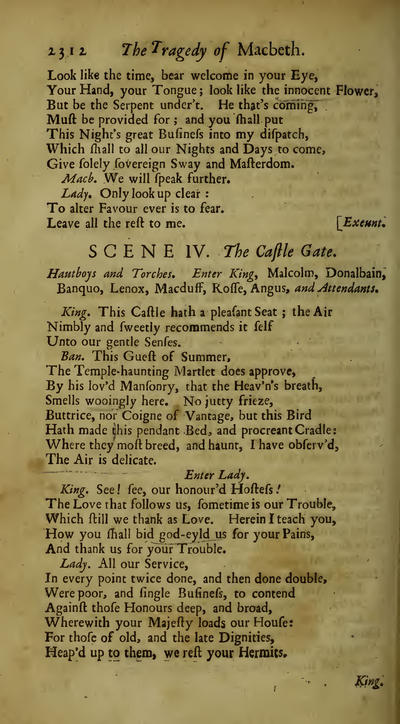 2312 The Tragedy of Macbeth.

Look like the time, bear welcome in your Eye, Your Hand, your Tongue; look like the innocent Flower, But be the Serpent under't. He that's coming, Muſt be provided for; and you ſhall put This Night's great Buſineſs into my diſpatch, Which ſhall to all our Nights and Days to come, Give ſolely ſovereign Sway and Maſterdom.

Macb. We will ſpeak further.

Lady. Only look up clear:
To alter Favour ever is to fear.
Leave all the reſt to me. [Exeunt.

SCENE IV. The Caſtle Gate.

Hautboys and Torches. Enter King, Malcolm, Donalbain, Banquo, Lenox, Macduff, Roſſe, Angus, and Attendants.

King. This Caſtle hath a pleaſant Seat; the Air Nimbly and ſweetly recommends it ſelf Unto our gentle Senſes.

Ban. This Gueſt of Summer, The Temple-haunting Martlet does approve, By his lov'd Manſonry, that the Heav'n's breath, Smells wooingly here. No jutty frieze, Buttrice, nor Coigne of Vantage, but this Bird Hath made this pendant Bed, and procreant Cradle: Where they moſt breed, and haunt, I have obſerv'd, The Air is delicate.

Enter Lady.

King. See! ſee, our honour'd Hoſteſs! The Love that follows us, ſometime is our Trouble, Which ſtill we thank as Love. Herein I teach you, How you ſhall bid god-eyld us for your Pains, And thank us for your Trouble.

Lady. All our Service, In every point twice done, and then done double, Were poor, and ſingle Buſineſs, to contend Againſt thoſe Honours deep, and broad, Wherewith your Majeſty loads our Houſe: For thoſe of old, and the late Dignities, Heap'd up to them, we reſt your Hermits.

King.